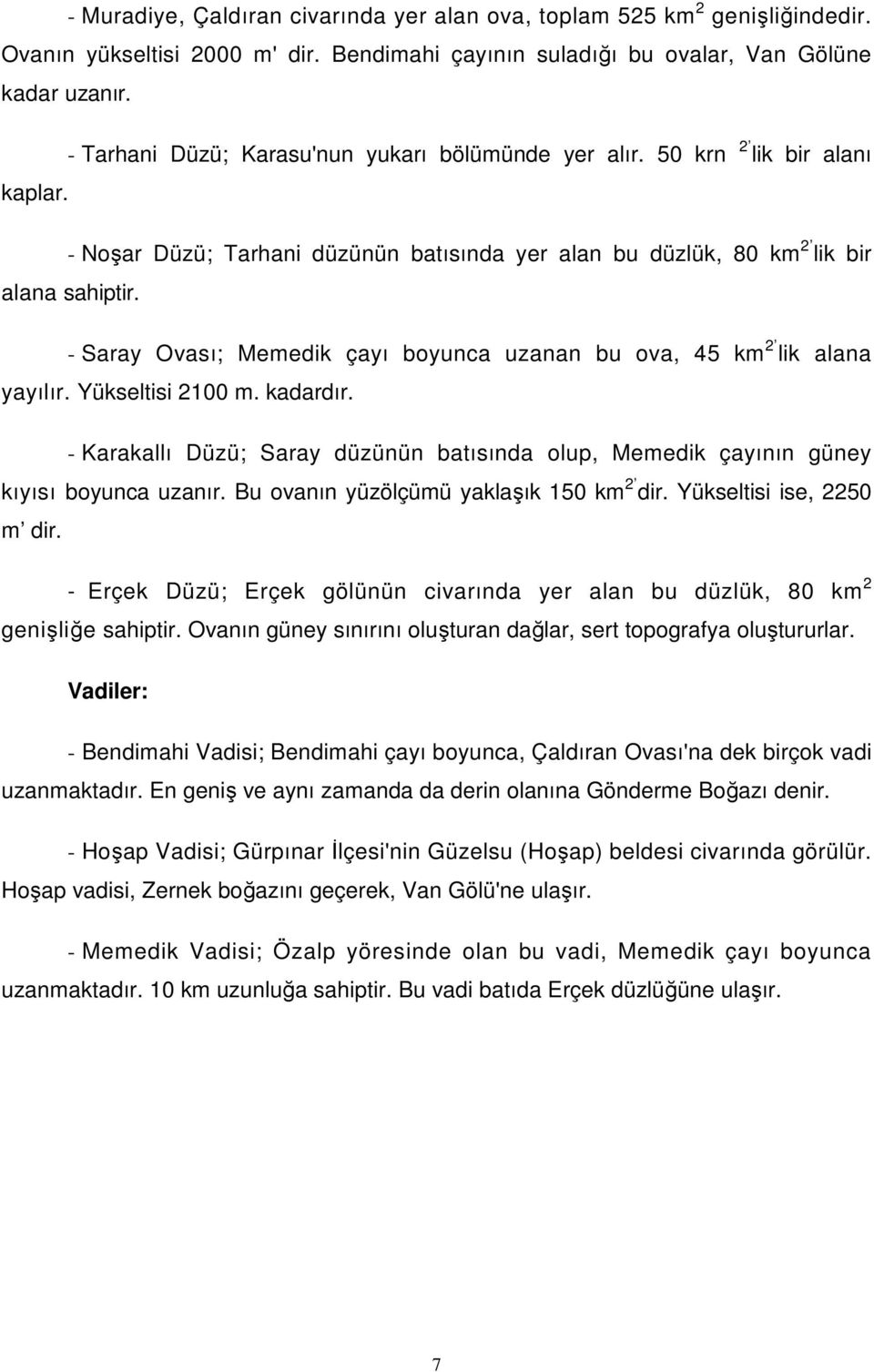 - Muradiye, Çaldıran civarında yer alan ova, toplam 525 km$^2$ genişliğindedir. Ovanın yükseltisi 2000 m' dir. Bendimahi çayının suladığı bu ovalar, Van Gölüne kadar uzanır.

- Tarhani Düzü; Karasu'nun yukarı bölümünde yer alır. 50 krn $^{2'}$lik bir alanı kaplar.

- Noşar Düzü; Tarhani düzünün batısında yer alan bu düzlük, 80 km$^{2'}$lik bir alana sahiptir.

- Saray Ovası; Memedik çayı boyunca uzanan bu ova, 45 km$^{2'}$lik alana yayılır. Yükseltisi 2100 m. kadardır.

- Karakallı Düzü; Saray düzünün batısında olup, Memedik çayının güney kıyısı boyunca uzanır. Bu ovanın yüzölçümü yaklaşık 150 km$^{2'}$dir. Yükseltisi ise, 2250 m' dir.

- Erçek Düzü; Erçek gölünün civarında yer alan bu düzlük, 80 km$^2$ genişliğe sahiptir. Ovanın güney sınırını oluşturan dağlar, sert topografya oluştururlar.

Vadiler:

- Bendimahi Vadisi; Bendimahi çayı boyunca, Çaldıran Ovası'na dek birçok vadi uzanmaktadır. En geniş ve aynı zamanda da derin olanına Gönderme Boğazı denir.

- Hoşap Vadisi; Gürpınar İlçesi'nin Güzelsu (Hoşap) beldesi civarında görülür. Hoşap vadisi, Zernek boğazını geçerek, Van Gölü'ne ulaşır.

- Memedik Vadisi; Özalp yöresinde olan bu vadi, Memedik çayı boyunca uzanmaktadır. 10 km uzunluğa sahiptir. Bu vadi batıda Erçek düzlüğüne ulaşır.

7